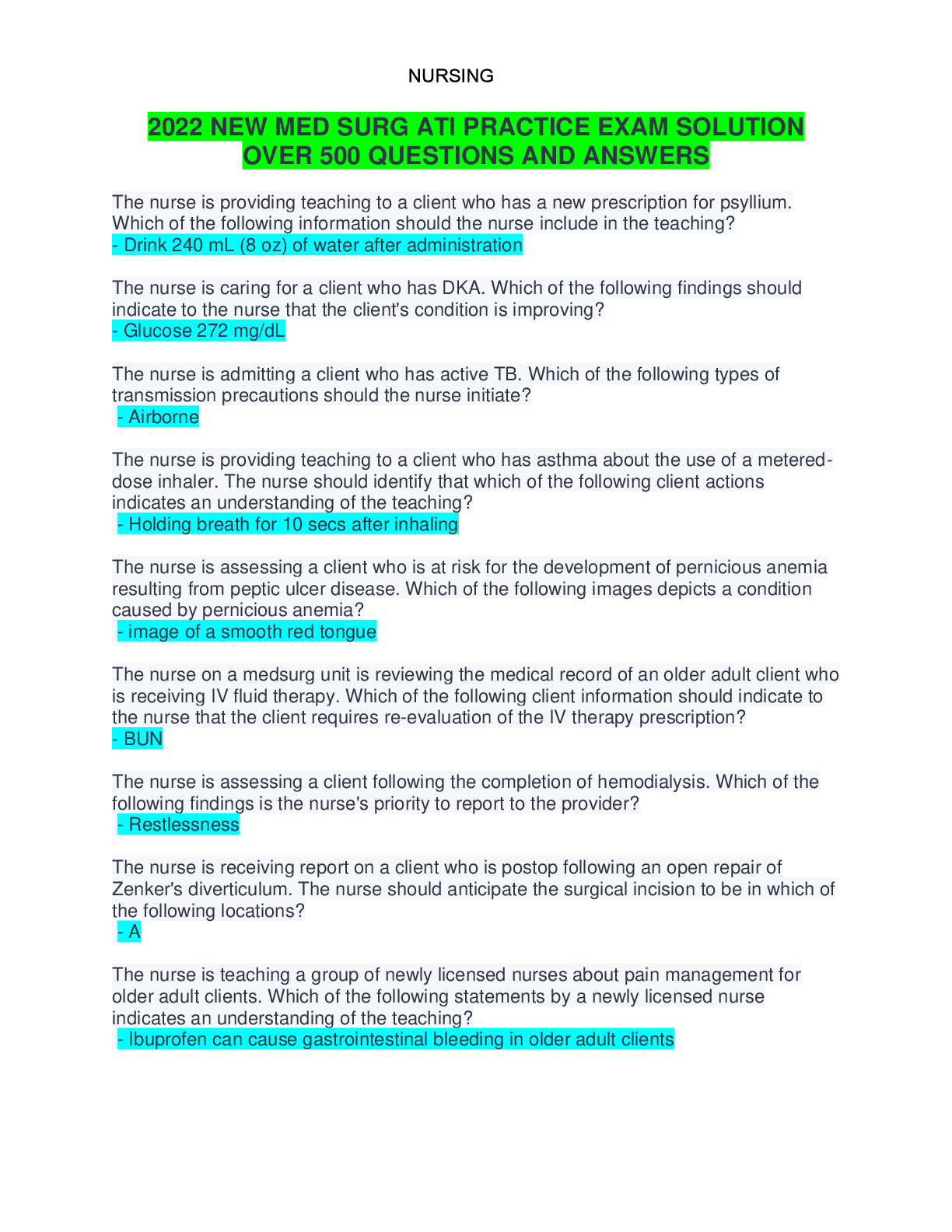 NURSING

2022 NEW MED SURG ATI PRACTICE EXAM SOLUTION OVER 500 QUESTIONS AND ANSWERS

The nurse is providing teaching to a client who has a new prescription for psyllium. Which of the following information should the nurse include in the teaching?
- Drink 240 mL (8 oz) of water after administration

The nurse is caring for a client who has DKA. Which of the following findings should indicate to the nurse that the client's condition is improving?
- Glucose 272 mg/dL

The nurse is admitting a client who has active TB. Which of the following types of transmission precautions should the nurse initiate?
- Airborne

The nurse is providing teaching to a client who has asthma about the use of a metered-dose inhaler. The nurse should identify that which of the following client actions indicates an understanding of the teaching?
- Holding breath for 10 secs after inhaling

The nurse is assessing a client who is at risk for the development of pernicious anemia resulting from peptic ulcer disease. Which of the following images depicts a condition caused by pernicious anemia?
- image of a smooth red tongue

The nurse on a medsurg unit is reviewing the medical record of an older adult client who is receiving IV fluid therapy. Which of the following client information should indicate to the nurse that the client requires re-evaluation of the IV therapy prescription?
- BUN

The nurse is assessing a client following the completion of hemodialysis. Which of the following findings is the nurse's priority to report to the provider?
- Restlessness

The nurse is receiving report on a client who is postop following an open repair of Zenker's diverticulum. The nurse should anticipate the surgical incision to be in which of the following locations?
- A

The nurse is teaching a group of newly licensed nurses about pain management for older adult clients. Which of the following statements by a newly licensed nurse indicates an understanding of the teaching?
- Ibuprofen can cause gastrointestinal bleeding in older adult clients